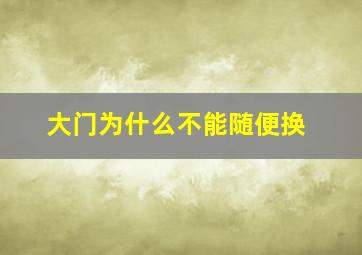 大门为什么不能随便换